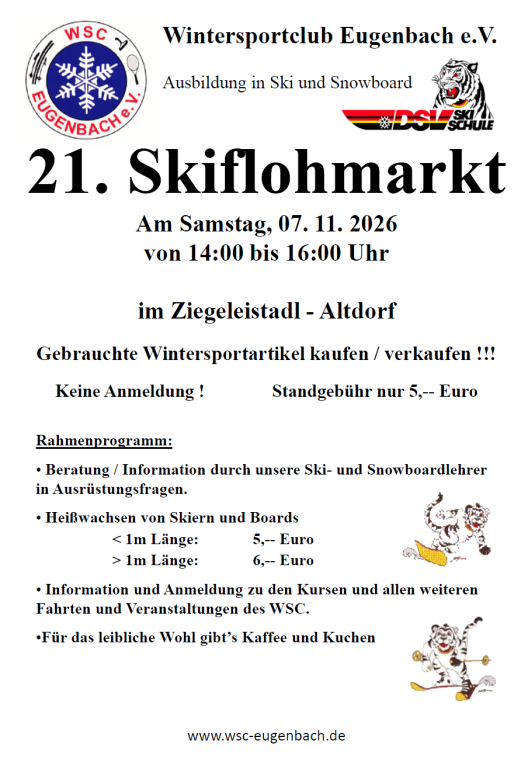 WSC EUGENBACH e.V.

Wintersportclub Eugenbach e.V.

Ausbildung in Ski und Snowboard

DSV SKI SCHULE

21. Skiflohmarkt

Am Samstag, 07. 11. 2026
von 14:00 bis 16:00 Uhr

im Ziegeleistadl - Altdorf

Gebrauchte Wintersportartikel kaufen / verkaufen !!!

Keine Anmeldung ! Standgebühr nur 5,-- Euro

Rahmenprogramm:

• Beratung / Information durch unsere Ski- und Snowboardlehrer in Ausrüstungsfragen.

• Heißwachsen von Skiern und Boards
< 1m Länge: 5,-- Euro
> 1m Länge: 6,-- Euro

• Information und Anmeldung zu den Kursen und allen weiteren Fahrten und Veranstaltungen des WSC.

•Für das leibliche Wohl gibt's Kaffee und Kuchen

www.wsc-eugenbach.de